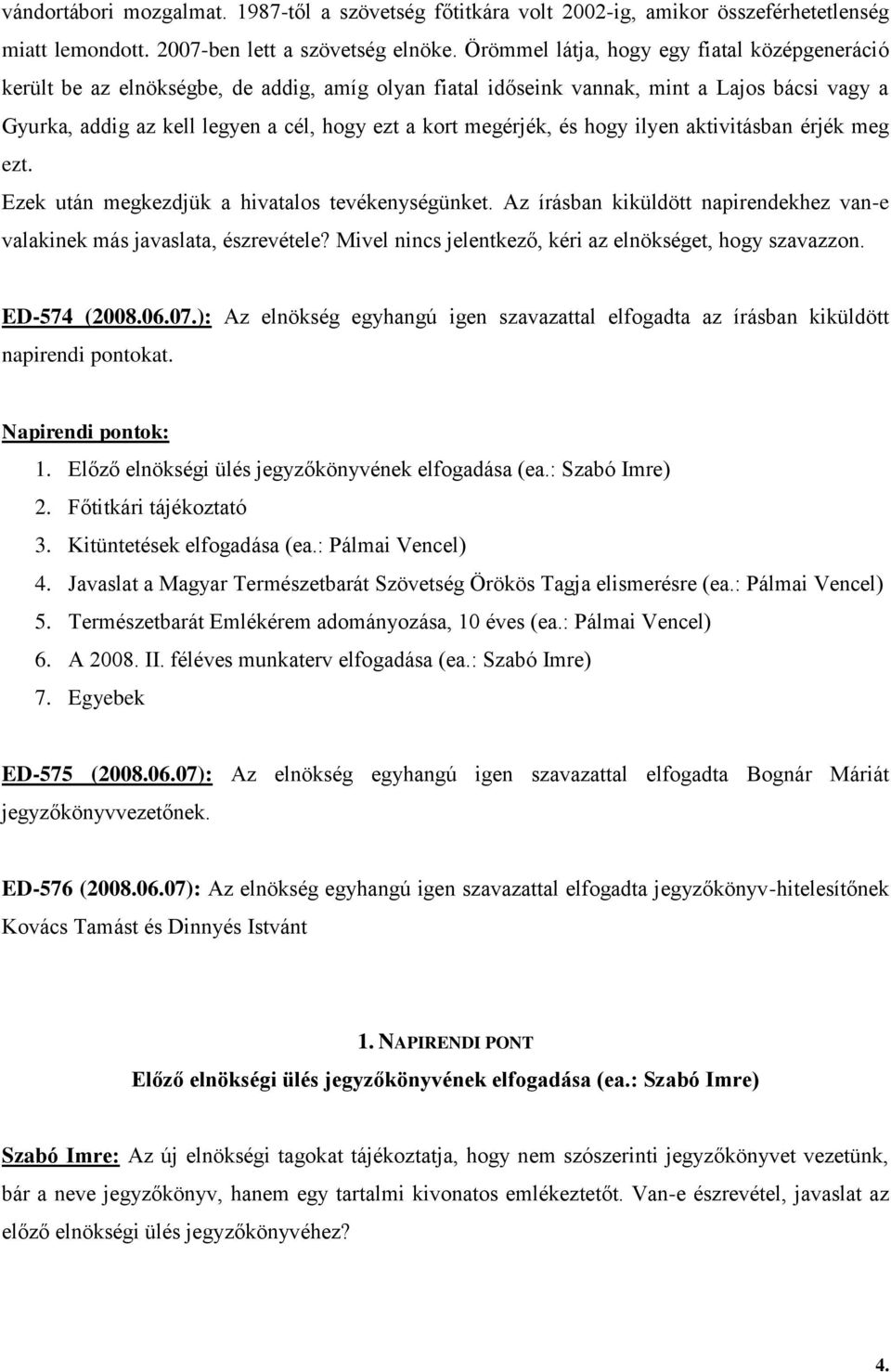 vándortábori mozgalmat. 1987-től a szövetség főtitkára volt 2002-ig, amikor összeférhetetlenség miatt lemondott. 2007-ben lett a szövetség elnöke. Örömmel látja, hogy egy fiatal középgeneráció került be az elnökségbe, de addig, amíg olyan fiatal időseink vannak, mint a Lajos bácsi vagy a Gyurka, addig az kell legyen a cél, hogy ezt a kort megérjék, és hogy ilyen aktivitásban érjék meg ezt.
Ezek után megkezdjük a hivatalos tevékenységünket. Az írásban kiküldött napirendekhez van-e valakinek más javaslata, észrevétele? Mivel nincs jelentkező, kéri az elnökséget, hogy szavazzon.

ED-574 (2008.06.07.): Az elnökség egyhangú igen szavazattal elfogadta az írásban kiküldött napirendi pontokat.

Napirendi pontok:
1. Előző elnökségi ülés jegyzőkönyvének elfogadása (ea.: Szabó Imre)
2. Főtitkári tájékoztató
3. Kitüntetések elfogadása (ea.: Pálmai Vencel)
4. Javaslat a Magyar Természetbarát Szövetség Örökös Tagja elismerésre (ea.: Pálmai Vencel)
5. Természetbarát Emlékérem adományozása, 10 éves (ea.: Pálmai Vencel)
6. A 2008. II. féléves munkaterv elfogadása (ea.: Szabó Imre)
7. Egyebek

ED-575 (2008.06.07): Az elnökség egyhangú igen szavazattal elfogadta Bognár Máriát jegyzőkönyvvezetőnek.

ED-576 (2008.06.07): Az elnökség egyhangú igen szavazattal elfogadta jegyzőkönyv-hitelesítőnek Kovács Tamást és Dinnyés Istvánt

1. NAPIRENDI PONT
Előző elnökségi ülés jegyzőkönyvének elfogadása (ea.: Szabó Imre)

Szabó Imre: Az új elnökségi tagokat tájékoztatja, hogy nem szószerinti jegyzőkönyvet vezetünk, bár a neve jegyzőkönyv, hanem egy tartalmi kivonatos emlékeztetőt. Van-e észrevétel, javaslat az előző elnökségi ülés jegyzőkönyvéhez?

4.